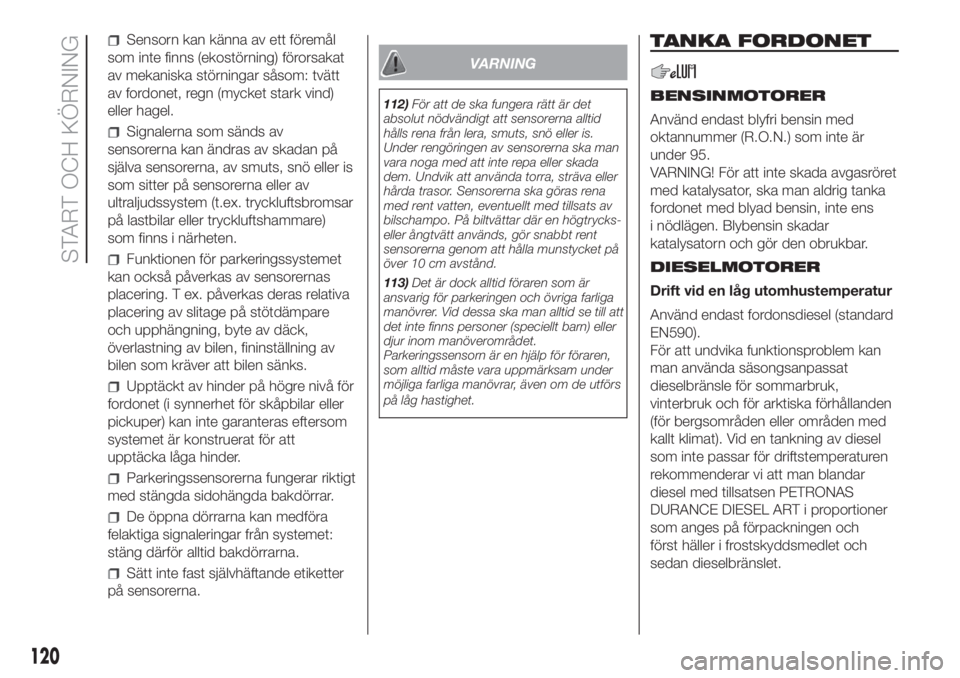 START OCH KÖRNING

Sensorn kan känna av ett föremål som inte finns (ekostörning) förorsakat av mekaniska störningar såsom: tvätt av fordonet, regn (mycket stark vind) eller hagel.

Signalerna som sänds av sensorerna kan ändras av skadan på själva sensorerna, av smuts, snö eller is som sitter på sensorerna eller av ultraljudssystem (t.ex. tryckluftsbromsar på lastbilar eller tryckluftshammare) som finns i närheten.

Funktionen för parkeringssystemet kan också påverkas av sensorernas placering. T ex. påverkas deras relativa placering av slitage på stötdämpare och upphängning, byte av däck, överlastning av bilen, fininställning av bilen som kräver att bilen sänks.

Upptäckt av hinder på högre nivå för fordonet (i synnerhet för skåpbilar eller pickuper) kan inte garanteras eftersom systemet är konstruerat för att upptäcka låga hinder.

Parkeringssensorerna fungerar riktigt med stängda sidohängda bakdörrar.

De öppna dörrarna kan medföra felaktiga signaleringar från systemet: stäng därför alltid bakdörrarna.

Sätt inte fast självhäftande etiketter på sensorerna.

VARNING

112) För att de ska fungera rätt är det absolut nödvändigt att sensorerna alltid hålls rena från lera, smuts, snö eller is. Under rengöringen av sensorerna ska man vara noga med att inte repa eller skada dem. Undvik att använda torra, sträva eller hårda trasor. Sensorerna ska göras rena med rent vatten, eventuellt med tillsats av bilschampo. På biltvättar där en högtrycks- eller ångtvätt används, gör snabbt rent sensorerna genom att hålla munstycket på över 10 cm avstånd.

113) Det är dock alltid föraren som är ansvarig för parkeringen och övriga farliga manövrer. Vid dessa ska man alltid se till att det inte finns personer (speciellt barn) eller djur inom manöverområdet. Parkeringssensorn är en hjälp för föraren, som alltid måste vara uppmärksam under möjliga farliga manövrar, även om de utförs på låg hastighet.

TANKA FORDONET

BENSINMOTORER

Använd endast blyfri bensin med oktannummer (R.O.N.) som inte är under 95.
VARNING! För att inte skada avgasröret med katalysator, ska man aldrig tanka fordonet med blyad bensin, inte ens i nödlägen. Blybensin skadar katalysatorn och gör den obrukbar.

DIESELMOTORER

Drift vid en låg utomhustemperatur

Använd endast fordonsdiesel (standard EN590).
För att undvika funktionsproblem kan man använda säsongsanpassat dieselbränsle för sommarbruk, vinterbruk och för arktiska förhållanden (för bergsområden eller områden med kallt klimat). Vid en tankning av diesel som inte passar för driftstemperaturen rekommenderar vi att man blandar diesel med tillsatsen PETRONAS DURANCE DIESEL ART i proportioner som anges på förpackningen och först häller i frostskyddsmedlet och sedan dieselbränslet.

120

carmanualsonline.info